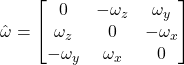 $\hat{\omega} = \begin{bmatrix} 0 & -\omega_z & \omega_y \\ \omega_z & 0 & -\omega_x \\ -\omega_y & \omega_x & 0 \end{bmatrix}$